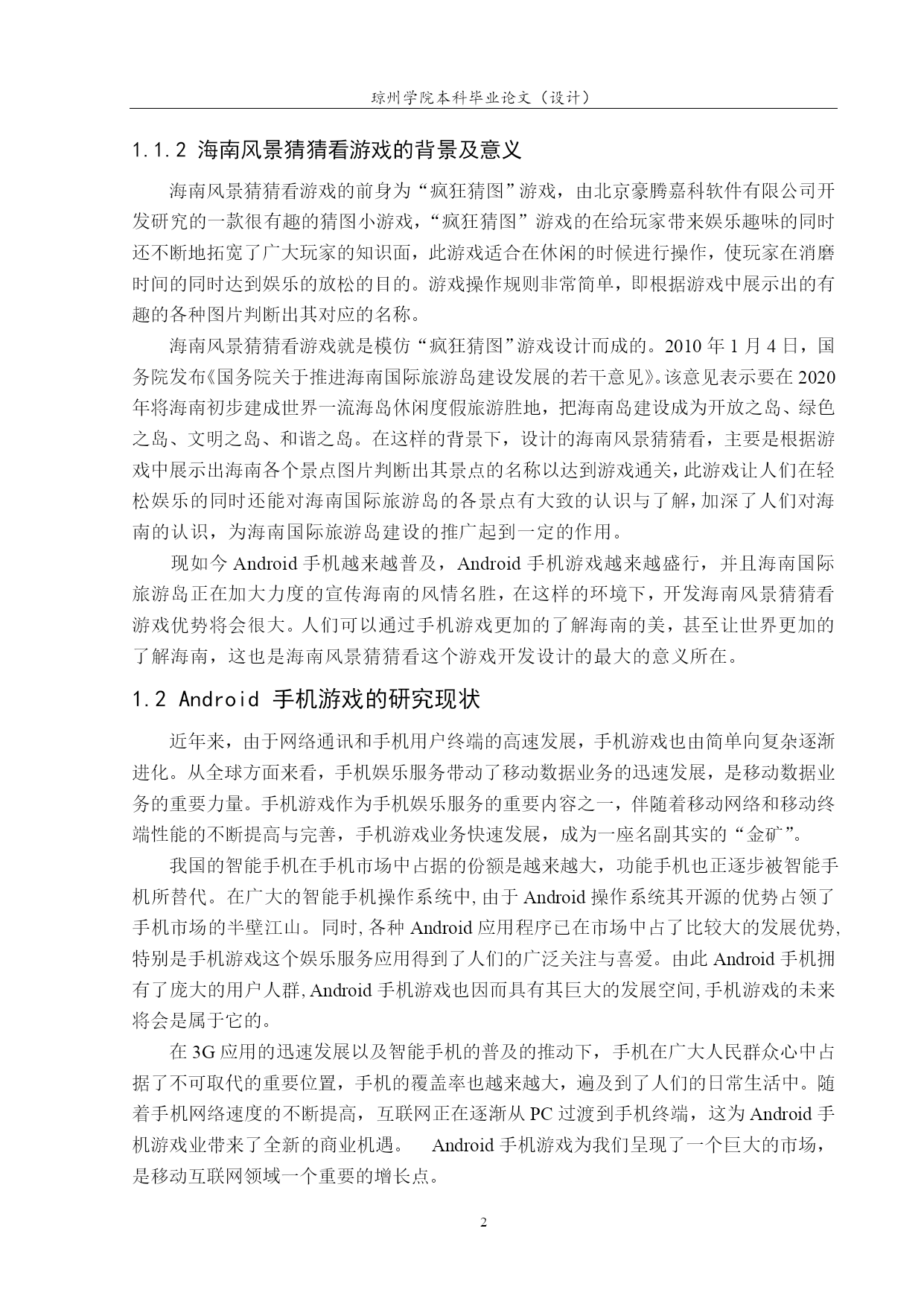 琼州学院本科毕业论文（设计）

1.1.2 海南风景猜猜看游戏的背景及意义

海南风景猜猜看游戏的前身为“疯狂猜图”游戏，由北京豪腾嘉科软件有限公司开发研究的一款很有趣的猜图小游戏，“疯狂猜图”游戏的在给玩家带来娱乐趣味的同时还不断地拓宽了广大玩家的知识面，此游戏适合在休闲的时候进行操作，使玩家在消磨时间的同时达到娱乐的放松的目的。游戏操作规则非常简单，即根据游戏中展示出的有趣的各种图片判断出其对应的名称。

海南风景猜猜看游戏就是模仿“疯狂猜图”游戏设计而成的。2010 年 1 月 4 日，国务院发布《国务院关于推进海南国际旅游岛建设发展的若干意见》。该意见表示要在 2020 年将海南初步建成世界一流海岛休闲度假旅游胜地，把海南岛建设成为开放之岛、绿色之岛、文明之岛、和谐之岛。在这样的背景下，设计的海南风景猜猜看，主要是根据游戏中展示出海南各个景点图片判断出其景点的名称以达到游戏通关，此游戏让人们在轻松娱乐的同时还能对海南国际旅游岛的各景点有大致的认识与了解，加深了人们对海南的认识，为海南国际旅游岛建设的推广起到一定的作用。

现如今 Android 手机越来越普及，Android 手机游戏越来越盛行，并且海南国际旅游岛正在加大力度的宣传海南的风情名胜，在这样的环境下，开发海南风景猜猜看游戏优势将会很大。人们可以通过手机游戏更加的了解海南的美，甚至让世界更加的了解海南，这也是海南风景猜猜看这个游戏开发设计的最大的意义所在。

1.2 Android 手机游戏的研究现状

近年来，由于网络通讯和手机用户终端的高速发展，手机游戏也由简单向复杂逐渐进化。从全球方面来看，手机娱乐服务带动了移动数据业务的迅速发展，是移动数据业务的重要力量。手机游戏作为手机娱乐服务的重要内容之一，伴随着移动网络和移动终端性能的不断提高与完善，手机游戏业务快速发展，成为一座名副其实的“金矿”。

我国的智能手机在手机市场中占据的份额是越来越大，功能手机也正逐步被智能手机所替代。在广大的智能手机操作系统中，由于 Android 操作系统其开源的优势占领了手机市场的半壁江山。同时，各种 Android 应用程序已在市场中占了比较大的发展优势，特别是手机游戏这个娱乐服务应用得到了人们的广泛关注与喜爱。由此 Android 手机拥有了庞大的用户人群，Android 手机游戏也因而具有其巨大的发展空间，手机游戏的未来将会是属于它的。

在 3G 应用的迅速发展以及智能手机的普及的推动下，手机在广大人民群众心中占据了不可取代的重要位置，手机的覆盖率也越来越大，遍及到了人们的日常生活中。随着手机网络速度的不断提高，互联网正在逐渐从 PC 过渡到手机终端，这为 Android 手机游戏业带来了全新的商业机遇。 Android 手机游戏为我们呈现了一个巨大的市场，是移动互联网领域一个重要的增长点。

2